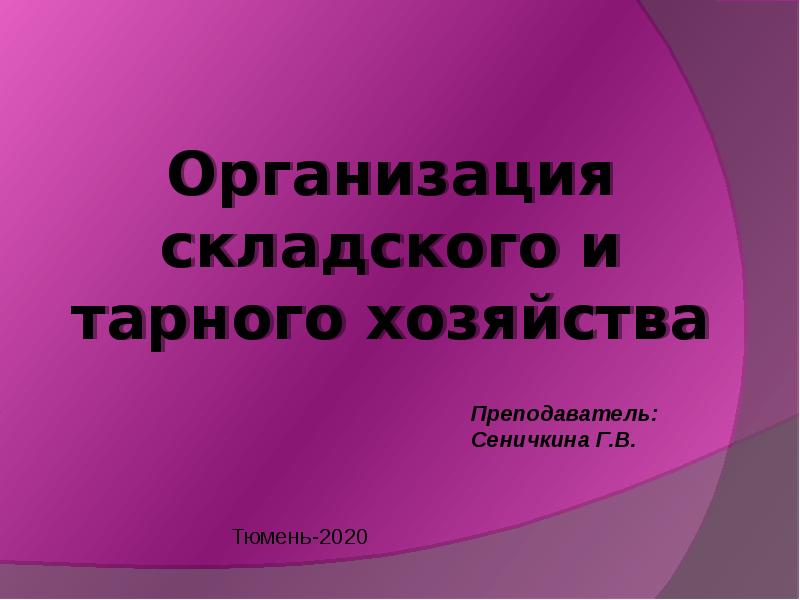 Организация складского и тарного хозяйства

Преподаватель:
Сеничкина Г.В.

Тюмень-2020